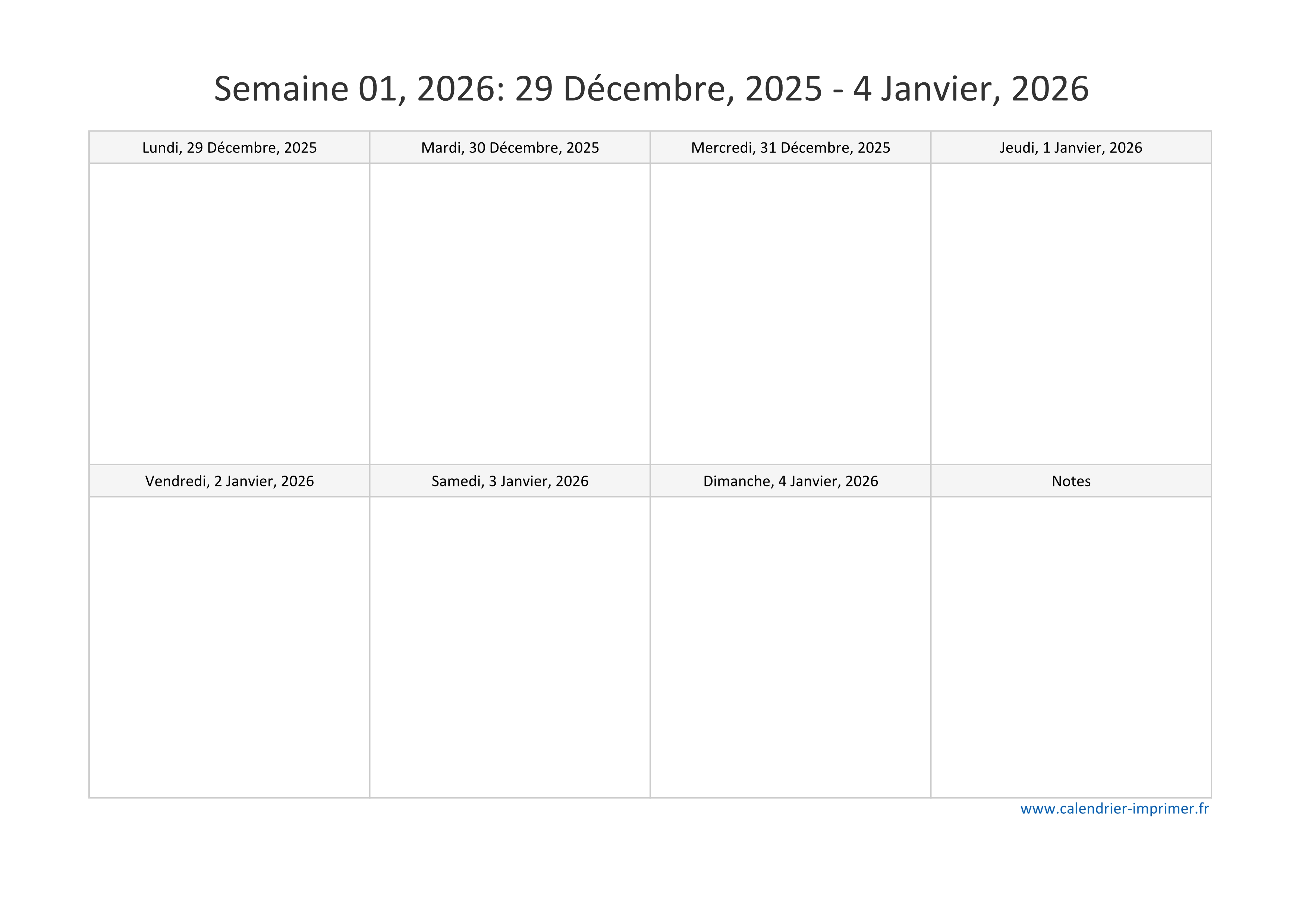 Semaine 01, 2026: 29 Décembre, 2025 - 4 Janvier, 2026

| Lundi, 29 Décembre, 2025 | Mardi, 30 Décembre, 2025 | Mercredi, 31 Décembre, 2025 | Jeudi, 1 Janvier, 2026 |
|---|---|---|---|
| | | | |
| Vendredi, 2 Janvier, 2026 | Samedi, 3 Janvier, 2026 | Dimanche, 4 Janvier, 2026 | Notes |
| | | | |

www.calendrier-imprimer.fr